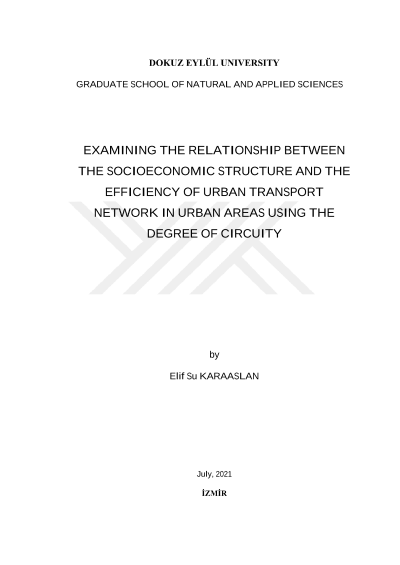 DOKUZ EYLÜL UNIVERSITY

GRADUATE SCHOOL OF NATURAL AND APPLIED SCIENCES

EXAMINING THE RELATIONSHIP BETWEEN THE SOCIOECONOMIC STRUCTURE AND THE EFFICIENCY OF URBAN TRANSPORT NETWORK IN URBAN AREAS USING THE DEGREE OF CIRCUITY

by

Elif Su KARAASLAN

July, 2021

İZMİR